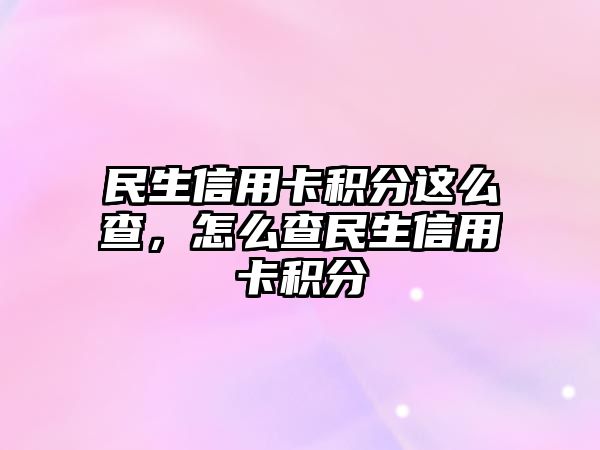 民生信用卡积分这么查，怎么查民生信用卡积分